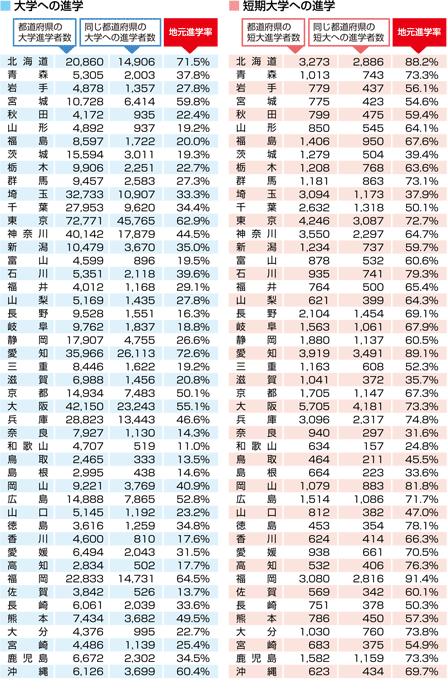 大学への進学

| | 都道府県の大学進学者数 | 同じ都道府県の大学への進学者数 | 地元進学率 |
|---|---|---|---|
| 北海道 | 20,860 | 14,906 | 71.5% |
| 青森 | 5,305 | 2,003 | 37.8% |
| 岩手 | 4,878 | 1,357 | 27.8% |
| 宮城 | 10,728 | 6,414 | 59.8% |
| 秋田 | 4,172 | 935 | 22.4% |
| 山形 | 4,892 | 937 | 19.2% |
| 福島 | 8,597 | 1,722 | 20.0% |
| 茨城 | 15,594 | 3,011 | 19.3% |
| 栃木 | 9,906 | 2,251 | 22.7% |
| 群馬 | 9,457 | 2,583 | 27.3% |
| 埼玉 | 32,733 | 10,907 | 33.3% |
| 千葉 | 27,953 | 9,620 | 34.4% |
| 東京 | 72,771 | 45,765 | 62.9% |
| 神奈川 | 40,142 | 17,879 | 44.5% |
| 新潟 | 10,479 | 3,670 | 35.0% |
| 富山 | 4,599 | 896 | 19.5% |
| 石川 | 5,351 | 2,118 | 39.6% |
| 福井 | 4,012 | 1,168 | 29.1% |
| 山梨 | 5,169 | 1,435 | 27.8% |
| 長野 | 9,528 | 1,551 | 16.3% |
| 岐阜 | 9,762 | 1,837 | 18.8% |
| 静岡 | 17,907 | 4,755 | 26.6% |
| 愛知 | 35,966 | 26,113 | 72.6% |
| 三重 | 8,446 | 1,622 | 19.2% |
| 滋賀 | 6,988 | 1,456 | 20.8% |
| 京都 | 14,934 | 7,483 | 50.1% |
| 大阪 | 42,150 | 23,243 | 55.1% |
| 兵庫 | 28,823 | 13,443 | 46.6% |
| 奈良 | 7,927 | 1,130 | 14.3% |
| 和歌山 | 4,707 | 519 | 11.0% |
| 鳥取 | 2,465 | 333 | 13.5% |
| 島根 | 2,995 | 438 | 14.6% |
| 岡山 | 9,221 | 3,769 | 40.9% |
| 広島 | 14,888 | 7,865 | 52.8% |
| 山口 | 5,145 | 1,192 | 23.2% |
| 徳島 | 3,616 | 1,259 | 34.8% |
| 香川 | 4,600 | 810 | 17.6% |
| 愛媛 | 6,494 | 2,043 | 31.5% |
| 高知 | 2,834 | 502 | 17.7% |
| 福岡 | 22,833 | 14,731 | 64.5% |
| 佐賀 | 3,842 | 526 | 13.7% |
| 長崎 | 6,061 | 2,039 | 33.6% |
| 熊本 | 7,434 | 3,682 | 49.5% |
| 大分 | 4,376 | 995 | 22.7% |
| 宮崎 | 4,486 | 1,139 | 25.4% |
| 鹿児島 | 6,672 | 2,302 | 34.5% |
| 沖縄 | 6,126 | 3,699 | 60.4% |

短期大学への進学

| | 都道府県の短大進学者数 | 同じ都道府県の短大への進学者数 | 地元進学率 |
|---|---|---|---|
| 北海道 | 3,273 | 2,886 | 88.2% |
| 青森 | 1,013 | 743 | 73.3% |
| 岩手 | 779 | 437 | 56.1% |
| 宮城 | 775 | 423 | 54.6% |
| 秋田 | 799 | 475 | 59.4% |
| 山形 | 850 | 545 | 64.1% |
| 福島 | 1,406 | 950 | 67.6% |
| 茨城 | 1,279 | 504 | 39.4% |
| 栃木 | 1,208 | 768 | 63.6% |
| 群馬 | 1,181 | 863 | 73.1% |
| 埼玉 | 3,094 | 1,173 | 37.9% |
| 千葉 | 2,632 | 1,318 | 50.1% |
| 東京 | 4,246 | 3,087 | 72.7% |
| 神奈川 | 3,550 | 2,297 | 64.7% |
| 新潟 | 1,234 | 737 | 59.7% |
| 富山 | 878 | 532 | 60.6% |
| 石川 | 935 | 741 | 79.3% |
| 福井 | 764 | 500 | 65.4% |
| 山梨 | 621 | 399 | 64.3% |
| 長野 | 2,104 | 1,454 | 69.1% |
| 岐阜 | 1,563 | 1,061 | 67.9% |
| 静岡 | 1,880 | 1,137 | 60.5% |
| 愛知 | 3,919 | 3,491 | 89.1% |
| 三重 | 1,163 | 608 | 52.3% |
| 滋賀 | 1,041 | 372 | 35.7% |
| 京都 | 1,705 | 1,147 | 67.3% |
| 大阪 | 5,705 | 4,181 | 73.3% |
| 兵庫 | 3,096 | 2,317 | 74.8% |
| 奈良 | 940 | 297 | 31.6% |
| 和歌山 | 634 | 157 | 24.8% |
| 鳥取 | 464 | 211 | 45.5% |
| 島根 | 664 | 223 | 33.6% |
| 岡山 | 1,079 | 883 | 81.8% |
| 広島 | 1,514 | 1,086 | 71.7% |
| 山口 | 812 | 382 | 47.0% |
| 徳島 | 453 | 354 | 78.1% |
| 香川 | 624 | 414 | 66.3% |
| 愛媛 | 938 | 661 | 70.5% |
| 高知 | 532 | 406 | 76.3% |
| 福岡 | 3,080 | 2,816 | 91.4% |
| 佐賀 | 569 | 342 | 60.1% |
| 長崎 | 751 | 378 | 50.3% |
| 熊本 | 786 | 450 | 57.3% |
| 大分 | 1,030 | 760 | 73.8% |
| 宮崎 | 683 | 375 | 54.9% |
| 鹿児島 | 1,582 | 1,159 | 73.3% |
| 沖縄 | 623 | 434 | 69.7% |